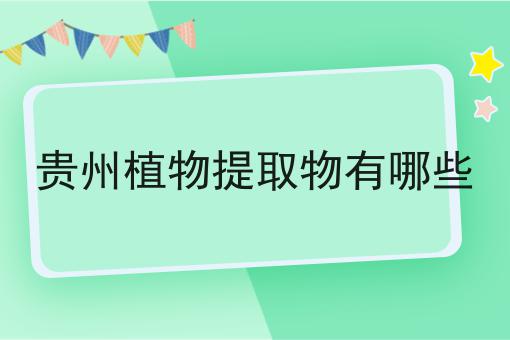 贵州植物提取物有哪些